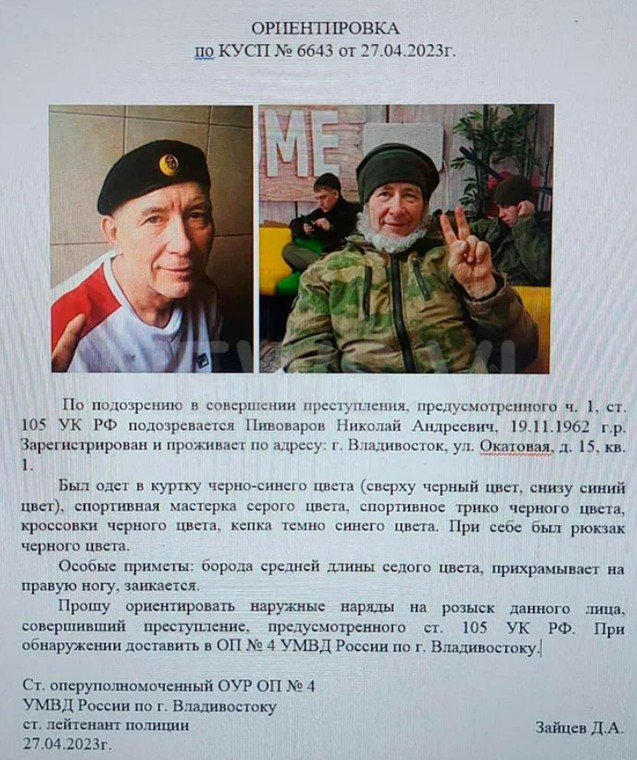 ОРИЕНТИРОВКА
по КУСП № 6643 от 27.04.2023г.

ME

По подозрению в совершении преступления, предусмотренного ч. 1, ст. 105 УК РФ подозревается Пивоваров Николай Андреевич, 19.11.1962 г.р. Зарегистрирован и проживает по адресу: г. Владивосток, ул. Окатовая, д. 15, кв. 1.

Был одет в куртку черно-синего цвета (сверху черный цвет, снизу синий цвет), спортивная мастерка серого цвета, спортивное трико черного цвета, кроссовки черного цвета, кепка темно синего цвета. При себе был рюкзак черного цвета.

Особые приметы: борода средней длины седого цвета, прихрамывает на правую ногу, заикается.

Прошу ориентировать наружные наряды на розыск данного лица, совершивший преступление, предусмотренного ст. 105 УК РФ. При обнаружении доставить в ОП № 4 УМВД России по г. Владивостоку.

Ст. оперуполномоченный ОУР ОП № 4
УМВД России по г. Владивостоку
ст. лейтенант полиции
27.04.2023г.

Зайцев Д.А.